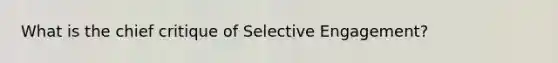 What is the chief critique of Selective Engagement?